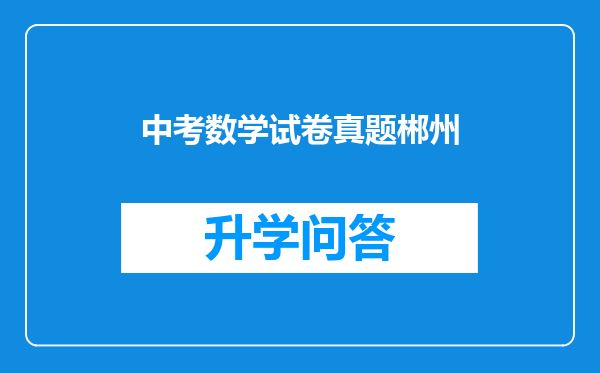 中考数学试卷真题郴州

升学问答